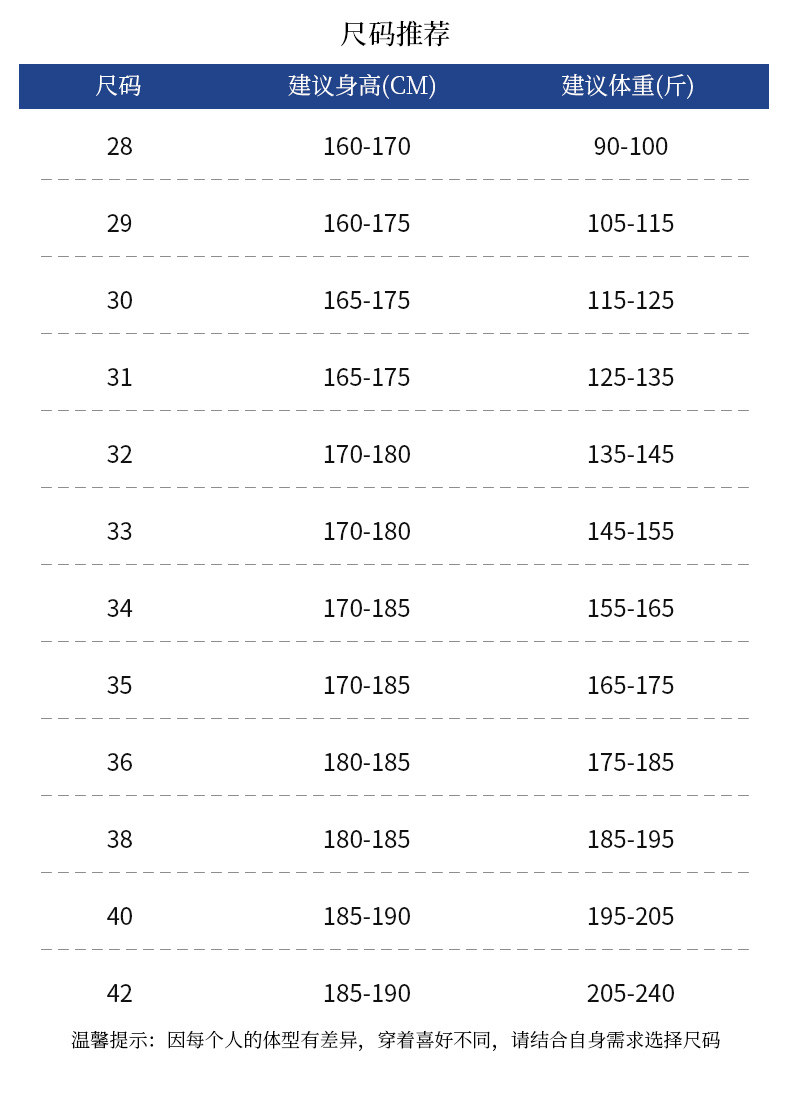 尺码推荐

| 尺码 | 建议身高(CM) | 建议体重(斤) |
|---|---|---|
| 28 | 160-170 | 90-100 |
| 29 | 160-175 | 105-115 |
| 30 | 165-175 | 115-125 |
| 31 | 165-175 | 125-135 |
| 32 | 170-180 | 135-145 |
| 33 | 170-180 | 145-155 |
| 34 | 170-185 | 155-165 |
| 35 | 170-185 | 165-175 |
| 36 | 180-185 | 175-185 |
| 38 | 180-185 | 185-195 |
| 40 | 185-190 | 195-205 |
| 42 | 185-190 | 205-240 |

温馨提示：因每个人的体型有差异，穿着喜好不同，请结合自身需求选择尺码